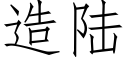 造陆